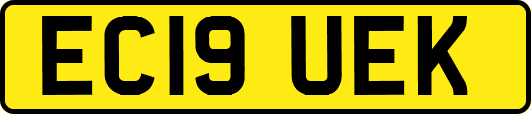 EC19 UEK